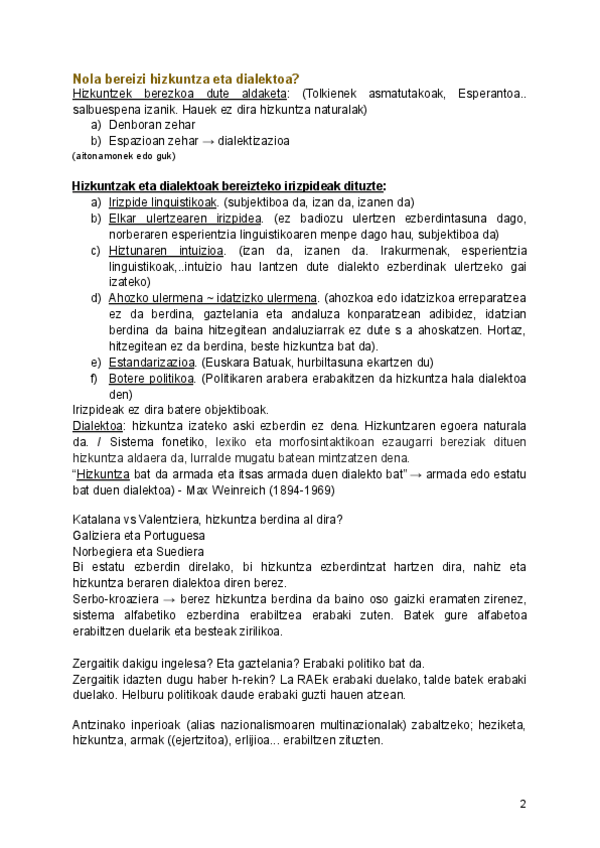 Nola bereizi hizkuntza eta dialektoa?
Hizkuntzek berezkoa dute aldaketa: (Tolkienek asmatutakoak, Esperantoa.. salbuespena izanik. Hauek ez dira hizkuntza naturalak)
a) Denboran zehar
b) Espazioan zehar → dialektizazioa
(aitonamonek edo guk)

Hizkuntzak eta dialektoak bereizteko irizpideak dituzte:
a) Irizpide linguistikoak. (subjektiboa da, izan da, izanen da)
b) Elkar ulertzearen irizpidea. (ez badiozu ulertzen ezberdintasuna dago, norberaren esperientzia linguistikoaren menpe dago hau, subjektiboa da)
c) Hiztunaren intuizioa. (izan da, izanen da. Irakurmenak, esperientzia linguistikoak,..intuizio hau lantzen dute dialekto ezberdinak ulertzeko gai izateko)
d) Ahozko ulermena ~ idatzizko ulermena. (ahozkoa edo idatzizkoa erreparatzea ez da berdina, gaztelania eta andaluza konparatzean adibidez, idatzian berdina da baina hitzegitean andaluziarrak ez dute s a ahoskatzen. Hortaz, hitzegitean ez da berdina, beste hizkuntza bat da).
e) Estandarizazioa. (Euskara Batuak, hurbiltasuna ekartzen du)
f) Botere politikoa. (Politikaren arabera erabakitzen da hizkuntza hala dialektoa den)
Irizpideak ez dira batere objektiboak.
Dialektoa: hizkuntza izateko aski ezberdin ez dena. Hizkuntzaren egoera naturala da. / Sistema fonetiko, lexiko eta morfosintaktikoan ezaugarri bereziak dituen hizkuntza aldaera da, lurralde mugatu batean mintzatzen dena.
“Hizkuntza bat da armada eta itsas armada duen dialekto bat” → armada edo estatu bat duen dialektoa) - Max Weinreich (1894-1969)

Katalana vs Valentziera, hizkuntza berdina al dira?
Galiziera eta Portuguesa
Norbegiera eta Suediera
Bi estatu ezberdin direlako, bi hizkuntza ezberdintzat hartzen dira, nahiz eta hizkuntza beraren dialektoa diren berez.
Serbo-kroaziera → berez hizkuntza berdina da baino oso gaizki eramaten zirenez, sistema alfabetiko ezberdina erabiltzea erabaki zuten. Batek gure alfabetoa erabiltzen duelarik eta besteak zirilikoa.

Zergaitik dakigu ingelesa? Eta gaztelania? Erabaki politiko bat da.
Zergaitik idazten dugu haber h-rekin? La RAEk erabaki duelako, talde batek erabaki duelako. Helburu politikoak daude erabaki guzti hauen atzean.

Antzinako inperioak (alias nazionalismoaren multinazionalak) zabaltzeko; heziketa, hizkuntza, armak ((ejertzitoa), erlijioa... erabiltzen zituzten.

2